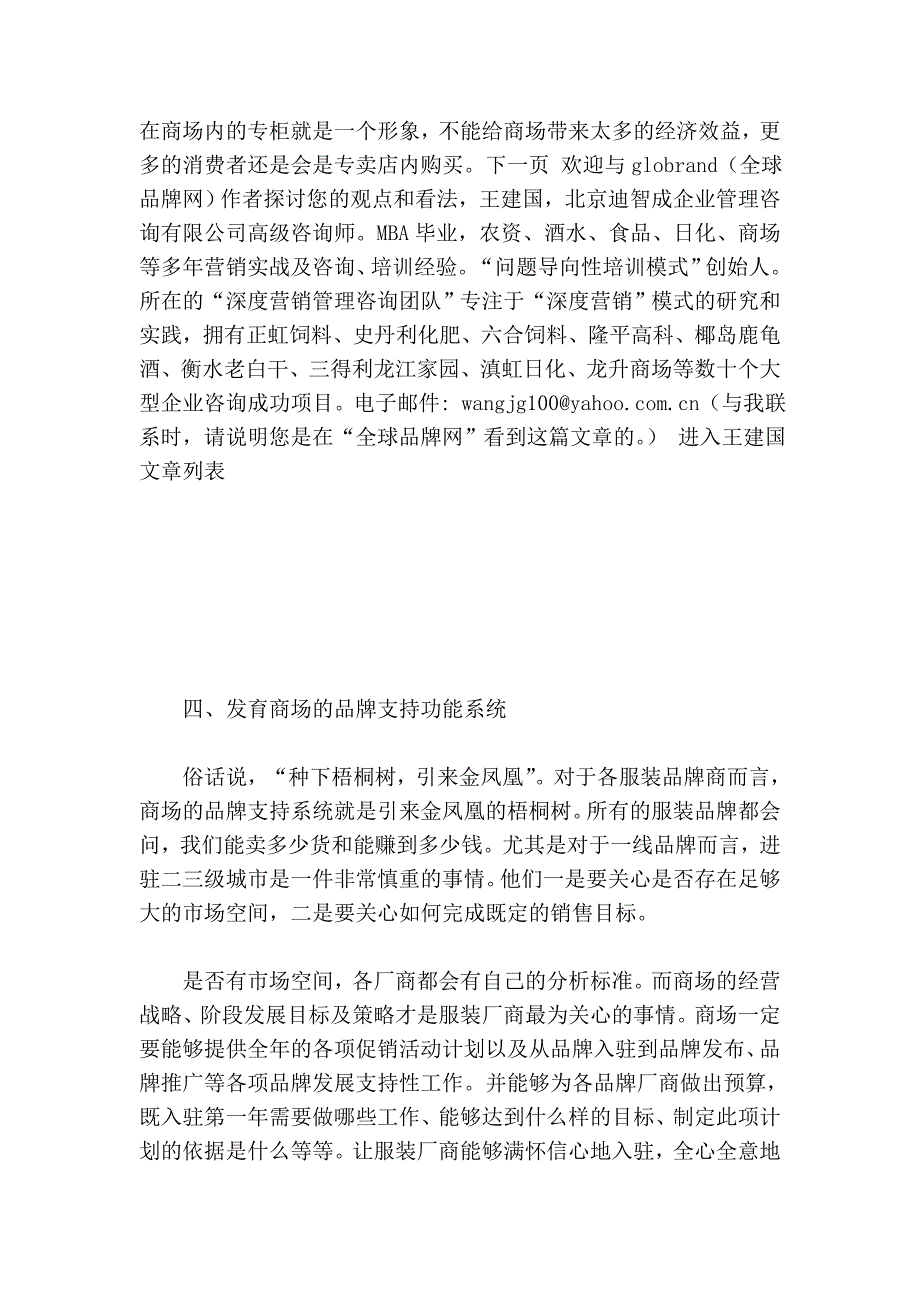 在商场内的专柜就是一个形象，不能给商场带来太多的经济效益，更多的消费者还是会是专卖店内购买。下一页 欢迎与 globrand（全球品牌网）作者探讨您的观点和看法，王建国，北京迪智成企业管理咨询有限公司高级咨询师。MBA 毕业，农资、酒水、食品、日化、商场等多年营销实战及咨询、培训经验。“问题导向性培训模式”创始人。所在的“深度营销管理咨询团队”专注于“深度营销”模式的研究和实践，拥有正虹饲料、史丹利化肥、六合饲料、隆平高科、椰岛鹿龟酒、衡水老白干、三得利龙江家园、滇虹日化、龙升商场等数十个大型企业咨询成功项目。电子邮件: wangjg100@yahoo.com.cn（与我联系时，请说明您是在“全球品牌网”看到这篇文章的。） 进入王建国文章列表

四、发育商场的品牌支持功能系统

俗话说，“种下梧桐树，引来金凤凰”。对于各服装品牌商而言，商场的品牌支持系统就是引来金凤凰的梧桐树。所有的服装品牌都会问，我们能卖多少货和能赚到多少钱。尤其是对于一线品牌而言，进驻二三级城市是一件非常慎重的事情。他们一是要关心是否存在足够大的市场空间，二是要关心如何完成既定的销售目标。

是否有市场空间，各厂商都会有自己的分析标准。而商场的经营战略、阶段发展目标及策略才是服装厂商最为关心的事情。商场一定要能够提供全年的各项促销活动计划以及从品牌入驻到品牌发布、品牌推广等各项品牌发展支持性工作。并能够为各品牌厂商做出预算，既入驻第一年需要做哪些工作、能够达到什么样的目标、制定此项计划的依据是什么等等。让服装厂商能够满怀信心地入驻，全心全意地